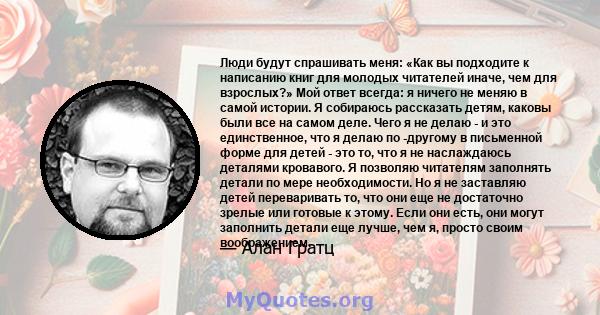 Люди будут спрашивать меня: «Как вы подходите к написанию книг для молодых читателей иначе, чем для взрослых?» Мой ответ всегда: я ничего не меняю в самой истории. Я собираюсь рассказать детям, каковы были все на самом деле. Чего я не делаю - и это единственное, что я делаю по -другому в письменной форме для детей - это то, что я не наслаждаюсь деталями кровавого. Я позволяю читателям заполнять детали по мере необходимости. Но я не заставляю детей переваривать то, что они еще не достаточно зрелые или готовые к этому. Если они есть, они могут заполнить детали еще лучше, чем я, просто своим воображением.

— Алан Гратц

MyQuotes.org